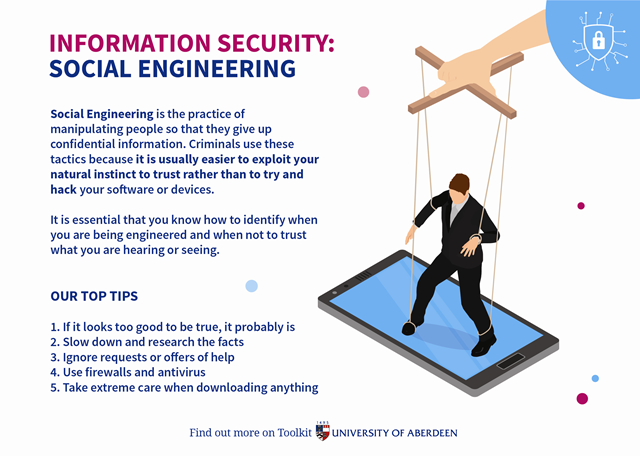 INFORMATION SECURITY:
SOCIAL ENGINEERING

Social Engineering is the practice of manipulating people so that they give up confidential information. Criminals use these tactics because it is usually easier to exploit your natural instinct to trust rather than to try and hack your software or devices.

It is essential that you know how to identify when you are being engineered and when not to trust what you are hearing or seeing.

OUR TOP TIPS

1. If it looks too good to be true, it probably is
2. Slow down and research the facts
3. Ignore requests or offers of help
4. Use firewalls and antivirus
5. Take extreme care when downloading anything

Find out more on Toolkit 1495 UNIVERSITY OF ABERDEEN